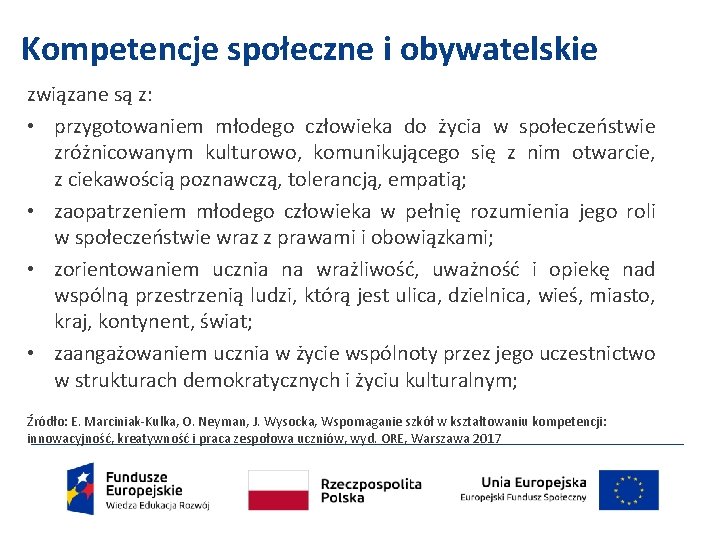 Kompetencje społeczne i obywatelskie

związane są z:

• przygotowaniem młodego człowieka do życia w społeczeństwie zróżnicowanym kulturowo, komunikującego się z nim otwarcie, z ciekawością poznawczą, tolerancją, empatią;
• zaopatrzeniem młodego człowieka w pełnię rozumienia jego roli w społeczeństwie wraz z prawami i obowiązkami;
• zorientowaniem ucznia na wrażliwość, uważność i opiekę nad wspólną przestrzenią ludzi, którą jest ulica, dzielnica, wieś, miasto, kraj, kontynent, świat;
• zaangażowaniem ucznia w życie wspólnoty przez jego uczestnictwo w strukturach demokratycznych i życiu kulturalnym;

Źródło: E. Marciniak-Kulka, O. Neyman, J. Wysocka, Wspomaganie szkół w kształtowaniu kompetencji: innowacyjność, kreatywność i praca zespołowa uczniów, wyd. ORE, Warszawa 2017

Fundusze Europejskie
Wiedza Edukacja Rozwój

Rzeczpospolita Polska

Unia Europejska
Europejski Fundusz Społeczny